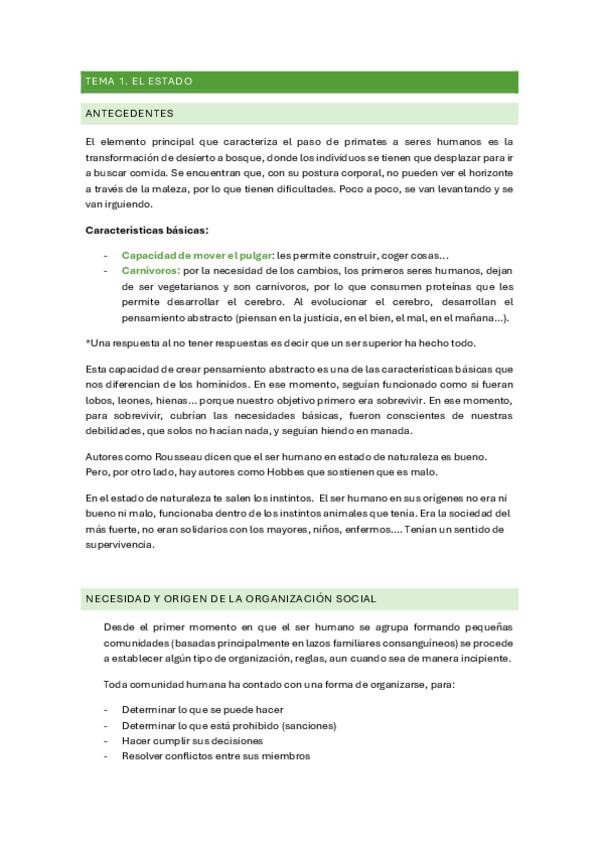 TEMA 1. EL ESTADO

ANTECEDENTES

El elemento principal que caracteriza el paso de primates a seres humanos es la transformación de desierto a bosque, donde los individuos se tienen que desplazar para ir a buscar comida. Se encuentran que, con su postura corporal, no pueden ver el horizonte a través de la maleza, por lo que tienen dificultades. Poco a poco, se van levantando y se van irguiendo.

Características básicas:

- Capacidad de mover el pulgar: les permite construir, coger cosas...
- Carnívoros: por la necesidad de los cambios, los primeros seres humanos, dejan de ser vegetarianos y son carnívoros, por lo que consumen proteínas que les permite desarrollar el cerebro. Al evolucionar el cerebro, desarrollan el pensamiento abstracto (piensan en la justicia, en el bien, el mal, en el mañana...).

*Una respuesta al no tener respuestas es decir que un ser superior ha hecho todo.

Esta capacidad de crear pensamiento abstracto es una de las características básicas que nos diferencian de los homínidos. En ese momento, seguían funcionado como si fueran lobos, leones, hienas... porque nuestro objetivo primero era sobrevivir. En ese momento, para sobrevivir, cubrían las necesidades básicas, fueron conscientes de nuestras debilidades, que solos no hacían nada, y seguían hiendo en manada.

Autores como Rousseau dicen que el ser humano en estado de naturaleza es bueno. Pero, por otro lado, hay autores como Hobbes que sostienen que es malo.

En el estado de naturaleza te salen los instintos. El ser humano en sus orígenes no era ni bueno ni malo, funcionaba dentro de los instintos animales que tenía. Era la sociedad del más fuerte, no eran solidarios con los mayores, niños, enfermos.... Tenían un sentido de supervivencia.

NECESIDAD Y ORIGEN DE LA ORGANIZACIÓN SOCIAL

Desde el primer momento en que el ser humano se agrupa formando pequeñas comunidades (basadas principalmente en lazos familiares consanguíneos) se procede a establecer algún tipo de organización, reglas, aun cuando sea de manera incipiente.

Toda comunidad humana ha contado con una forma de organizarse, para:

- Determinar lo que se puede hacer
- Determinar lo que está prohibido (sanciones)
- Hacer cumplir sus decisiones
- Resolver conflictos entre sus miembros